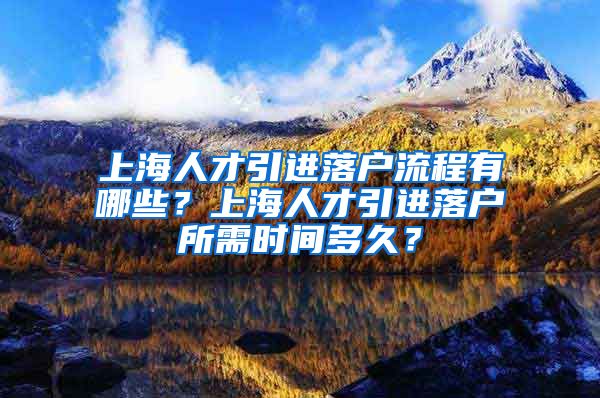 上海人才引进落户流程有哪些？上海人才引进落户所需时间多久？